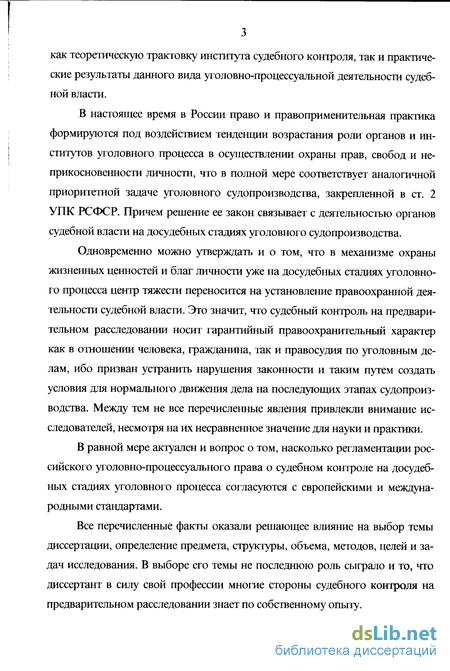 3

как теоретическую трактовку института судебного контроля, так и практические результаты данного вида уголовно-процессуальной деятельности судебной власти.

В настоящее время в России право и правоприменительная практика формируются под воздействием тенденции возрастания роли органов и институтов уголовного процесса в осуществлении охраны прав, свобод и неприкосновенности личности, что в полной мере соответствует аналогичной приоритетной задаче уголовного судопроизводства, закрепленной в ст. 2 УПК РСФСР. Причем решение ее закон связывает с деятельностью органов судебной власти на досудебных стадиях уголовного судопроизводства.

Одновременно можно утверждать и о том, что в механизме охраны жизненных ценностей и благ личности уже на досудебных стадиях уголовного процесса центр тяжести переносится на установление правоохранной деятельности судебной власти. Это значит, что судебный контроль на предварительном расследовании носит гарантийный правоохранительный характер как в отношении человека, гражданина, так и правосудия по уголовным делам, ибо призван устранить нарушения законности и таким путем создать условия для нормального движения дела на последующих этапах судопроизводства. Между тем не все перечисленные явления привлекли внимание исследователей, несмотря на их несравненное значение для науки и практики.

В равной мере актуален и вопрос о том, насколько регламентации российского уголовно-процессуального права о судебном контроле на досудебных стадиях уголовного процесса согласуются с европейскими и международными стандартами.

Все перечисленные факты оказали решающее влияние на выбор темы диссертации, определение предмета, структуры, объема, методов, целей и задач исследования. В выборе его темы не последнюю роль сыграло и то, что диссертант в силу свой профессии многие стороны судебного контроля на предварительном расследовании знает по собственному опыту.

dsLib.net
библиотека диссертаций